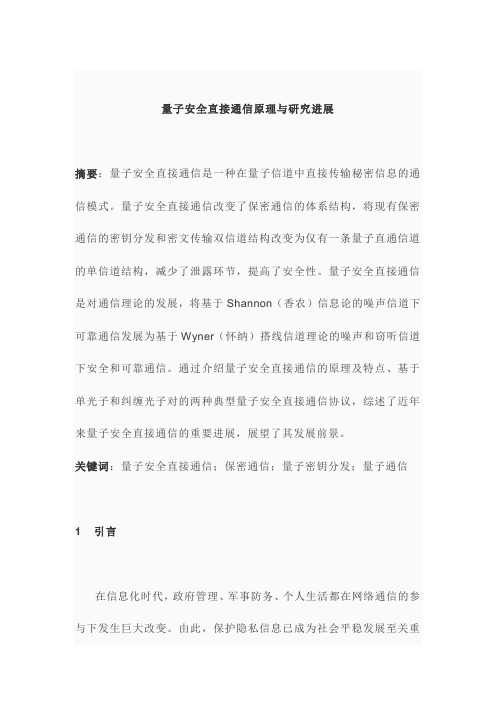 量子安全直接通信原理与研究进展

摘要：量子安全直接通信是一种在量子信道中直接传输秘密信息的通信模式。量子安全直接通信改变了保密通信的体系结构，将现有保密通信的密钥分发和密文传输双信道结构改变为仅有一条量子直通信道的单信道结构，减少了泄露环节，提高了安全性。量子安全直接通信是对通信理论的发展，将基于 Shannon（香农）信息论的噪声信道下可靠通信发展为基于 Wyner（怀纳）搭线信道理论的噪声和窃听信道下安全和可靠通信。通过介绍量子安全直接通信的原理及特点、基于单光子和纠缠光子对的两种典型量子安全直接通信协议，综述了近年来量子安全直接通信的重要进展，展望了其发展前景。

关键词：量子安全直接通信；保密通信；量子密钥分发；量子通信

1 引言

在信息化时代，政府管理、军事防务、个人生活都在网络通信的参与下发生巨大改变。由此，保护隐私信息已成为社会平稳发展至关重